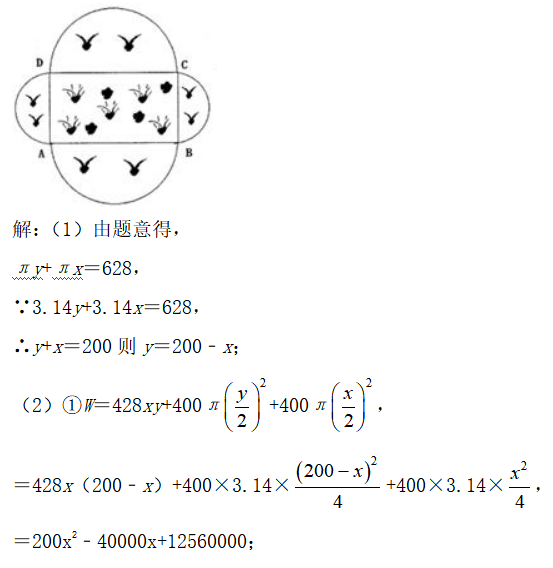 D C A B

解：（1）由题意得，

$\pi y+\pi x=628$，

∵$3.14y+3.14x=628$，

∴$y+x=200$ 则 $y=200-x$；

（2）①$W=428xy+400\pi\left(\frac{y}{2}\right)^2+400\pi\left(\frac{x}{2}\right)^2$，

$=428x(200-x)+400\times3.14\times\frac{(200-x)^2}{4}+400\times3.14\times\frac{x^2}{4}$，

$=200x^2-40000x+12560000$；